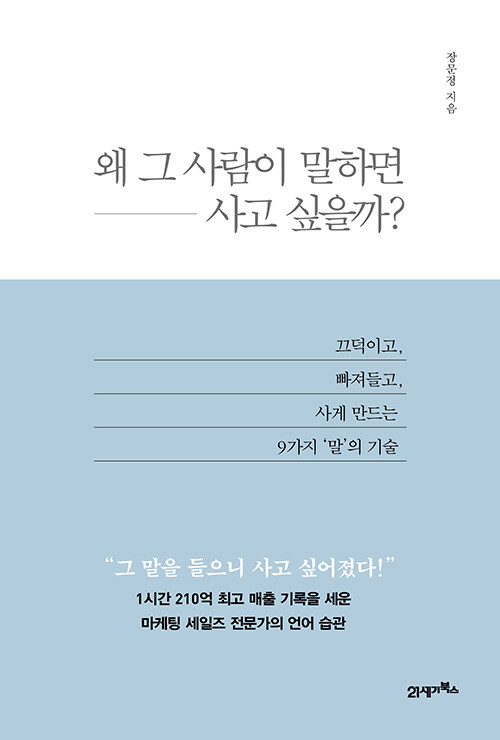 장문정 지음

왜 그 사람이 말하면

사고 싶을까?

끄덕이고,

빠져들고,

사게 만드는

9가지 '말'의 기술

"그 말을 들으니 사고 싶어졌다!"

1시간 210억 최고 매출 기록을 세운

마케팅 세일즈 전문가의 언어 습관

21세기북스